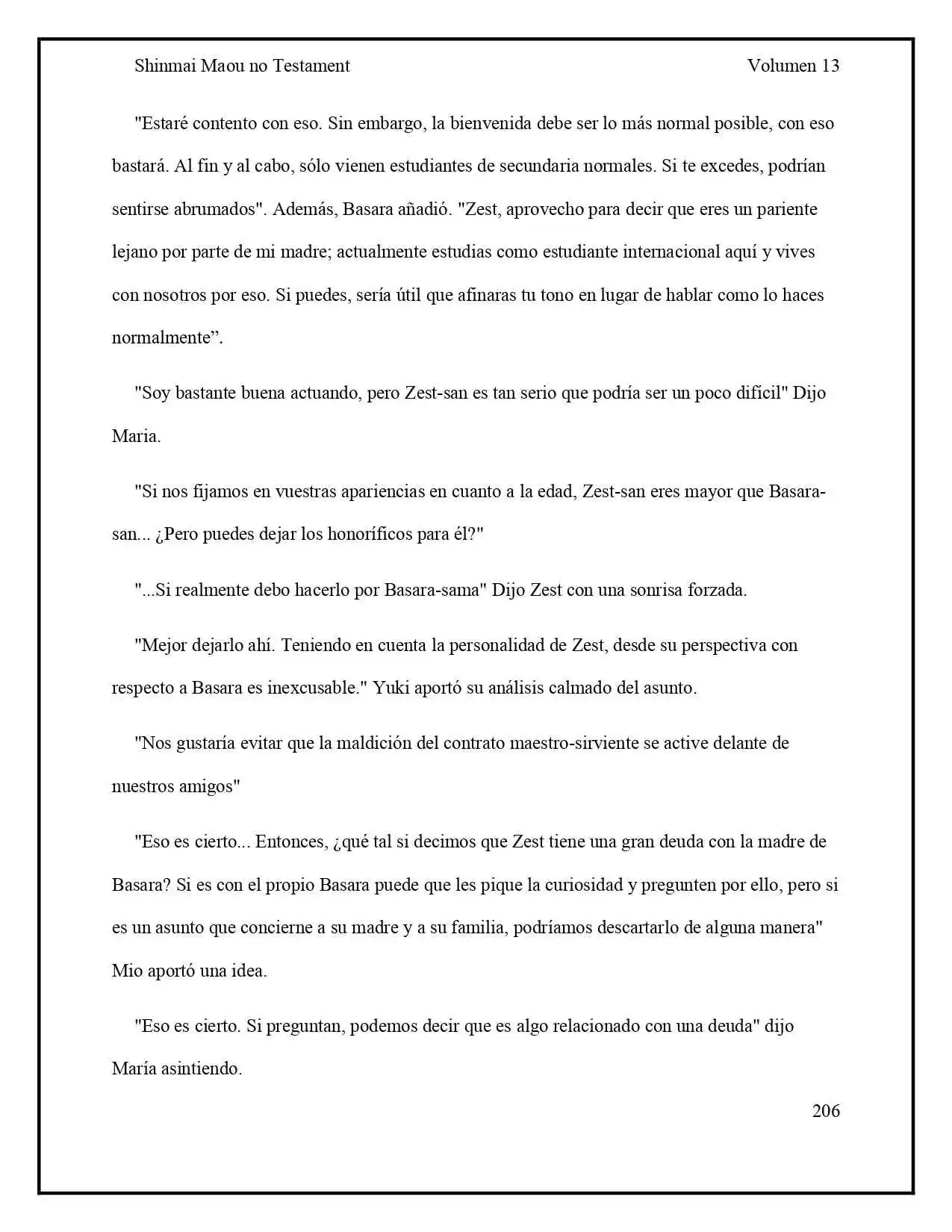 Shinmai Maou no Testament Volumen 13

"Estaré contento con eso. Sin embargo, la bienvenida debe ser lo más normal posible, con eso bastará. Al fin y al cabo, sólo vienen estudiantes de secundaria normales. Si te excedes, podrían sentirse abrumados". Además, Basara añadió. "Zest, aprovecho para decir que eres un pariente lejano por parte de mi madre; actualmente estudias como estudiante internacional aquí y vives con nosotros por eso. Si puedes, sería útil que afinaras tu tono en lugar de hablar como lo haces normalmente".

"Soy bastante buena actuando, pero Zest-san es tan serio que podría ser un poco difícil" Dijo Maria.

"Si nos fijamos en vuestras apariencias en cuanto a la edad, Zest-san eres mayor que Basara-san... ¿Pero puedes dejar los honoríficos para él?"

"...Si realmente debo hacerlo por Basara-sama" Dijo Zest con una sonrisa forzada.

"Mejor dejarlo ahí. Teniendo en cuenta la personalidad de Zest, desde su perspectiva con respecto a Basara es inexcusable." Yuki aportó su análisis calmado del asunto.

"Nos gustaría evitar que la maldición del contrato maestro-sirviente se active delante de nuestros amigos"

"Eso es cierto... Entonces, ¿qué tal si decimos que Zest tiene una gran deuda con la madre de Basara? Si es con el propio Basara puede que les pique la curiosidad y pregunten por ello, pero si es un asunto que concierne a su madre y a su familia, podríamos descartarlo de alguna manera" Mio aportó una idea.

"Eso es cierto. Si preguntan, podemos decir que es algo relacionado con una deuda" dijo María asintiendo.

206